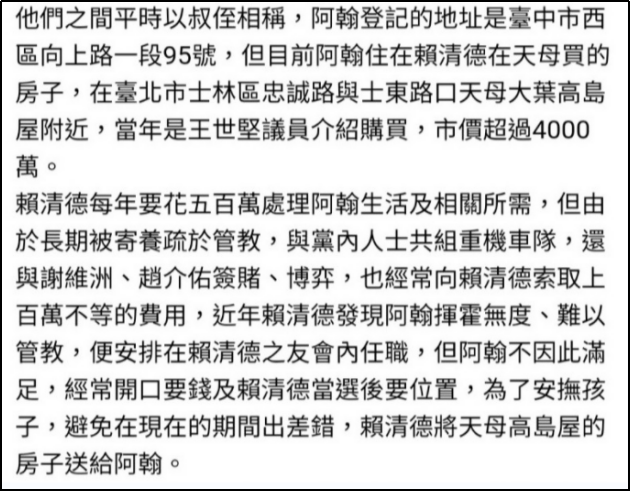 他們之間平時以叔侄相稱，阿翰登記的地址是臺中市西區向上路一段95號，但目前阿翰住在賴清德在天母買的房子，在臺北市士林區忠誠路與士東路口天母大葉高島屋附近，當年是王世堅議員介紹購買，市價超過4000萬。
賴清德每年要花五百萬處理阿翰生活及相關所需，但由於長期被寄養疏於管教，與黨內人士共組重機車隊，還與謝維洲、趙介佑簽賭、博弈，也經常向賴清德索取上百萬不等的費用，近年賴清德發現阿翰揮霍無度、難以管教，便安排在賴清德之友會內任職，但阿翰不因此滿足，經常開口要錢及賴清德當選後要位置，為了安撫孩子，避免在現在的期間出差錯，賴清德將天母高島屋的房子送給阿翰。